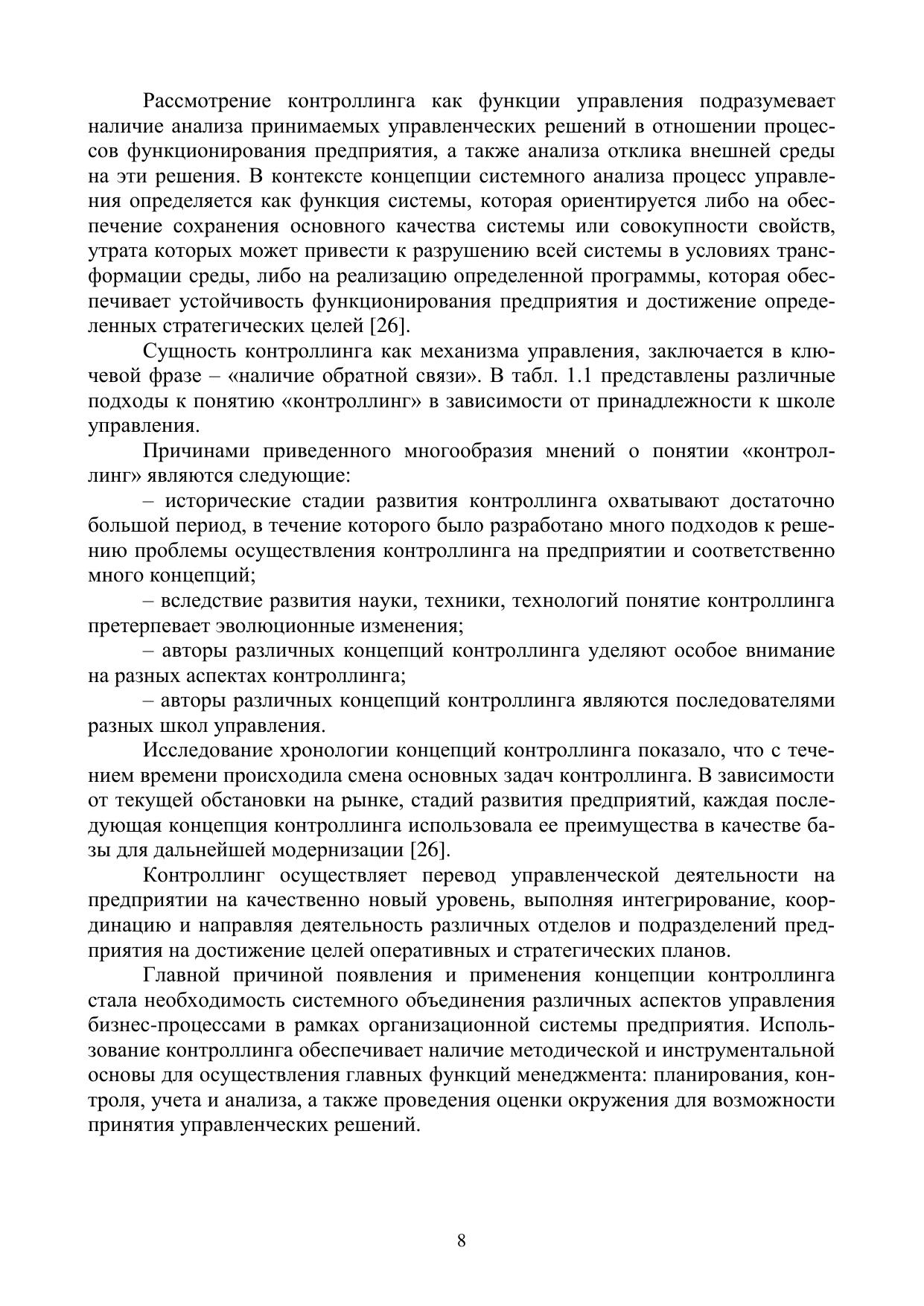 Рассмотрение контроллинга как функции управления подразумевает наличие анализа принимаемых управленческих решений в отношении процессов функционирования предприятия, а также анализа отклика внешней среды на эти решения. В контексте концепции системного анализа процесс управления определяется как функция системы, которая ориентируется либо на обеспечение сохранения основного качества системы или совокупности свойств, утрата которых может привести к разрушению всей системы в условиях трансформации среды, либо на реализацию определенной программы, которая обеспечивает устойчивость функционирования предприятия и достижение определенных стратегических целей [26].

Сущность контроллинга как механизма управления, заключается в ключевой фразе – «наличие обратной связи». В табл. 1.1 представлены различные подходы к понятию «контроллинг» в зависимости от принадлежности к школе управления.

Причинами приведенного многообразия мнений о понятии «контроллинг» являются следующие:

– исторические стадии развития контроллинга охватывают достаточно большой период, в течение которого было разработано много подходов к решению проблемы осуществления контроллинга на предприятии и соответственно много концепций;

– вследствие развития науки, техники, технологий понятие контроллинга претерпевает эволюционные изменения;

– авторы различных концепций контроллинга уделяют особое внимание на разных аспектах контроллинга;

– авторы различных концепций контроллинга являются последователями разных школ управления.

Исследование хронологии концепций контроллинга показало, что с течением времени происходила смена основных задач контроллинга. В зависимости от текущей обстановки на рынке, стадий развития предприятий, каждая последующая концепция контроллинга использовала ее преимущества в качестве базы для дальнейшей модернизации [26].

Контроллинг осуществляет перевод управленческой деятельности на предприятии на качественно новый уровень, выполняя интегрирование, координацию и направляя деятельность различных отделов и подразделений предприятия на достижение целей оперативных и стратегических планов.

Главной причиной появления и применения концепции контроллинга стала необходимость системного объединения различных аспектов управления бизнес-процессами в рамках организационной системы предприятия. Использование контроллинга обеспечивает наличие методической и инструментальной основы для осуществления главных функций менеджмента: планирования, контроля, учета и анализа, а также проведения оценки окружения для возможности принятия управленческих решений.

8